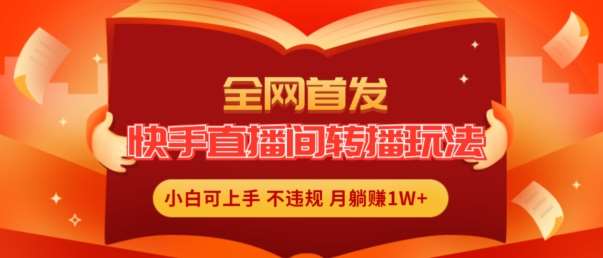 全网首发

快手直播间转播玩法

小白可上手 不违规 月躺赚1W+